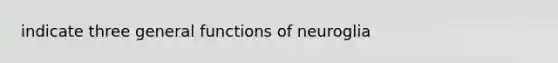 indicate three general functions of neuroglia